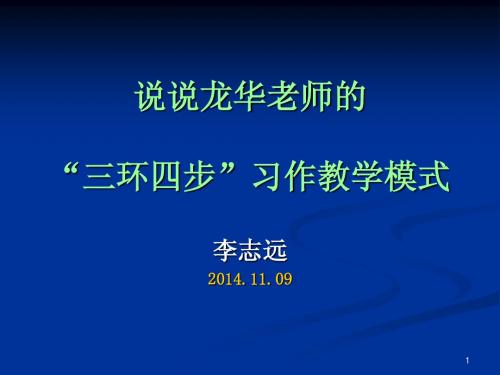 说说龙华老师的

“三环四步”习作教学模式

李志远

2014.11.09

1